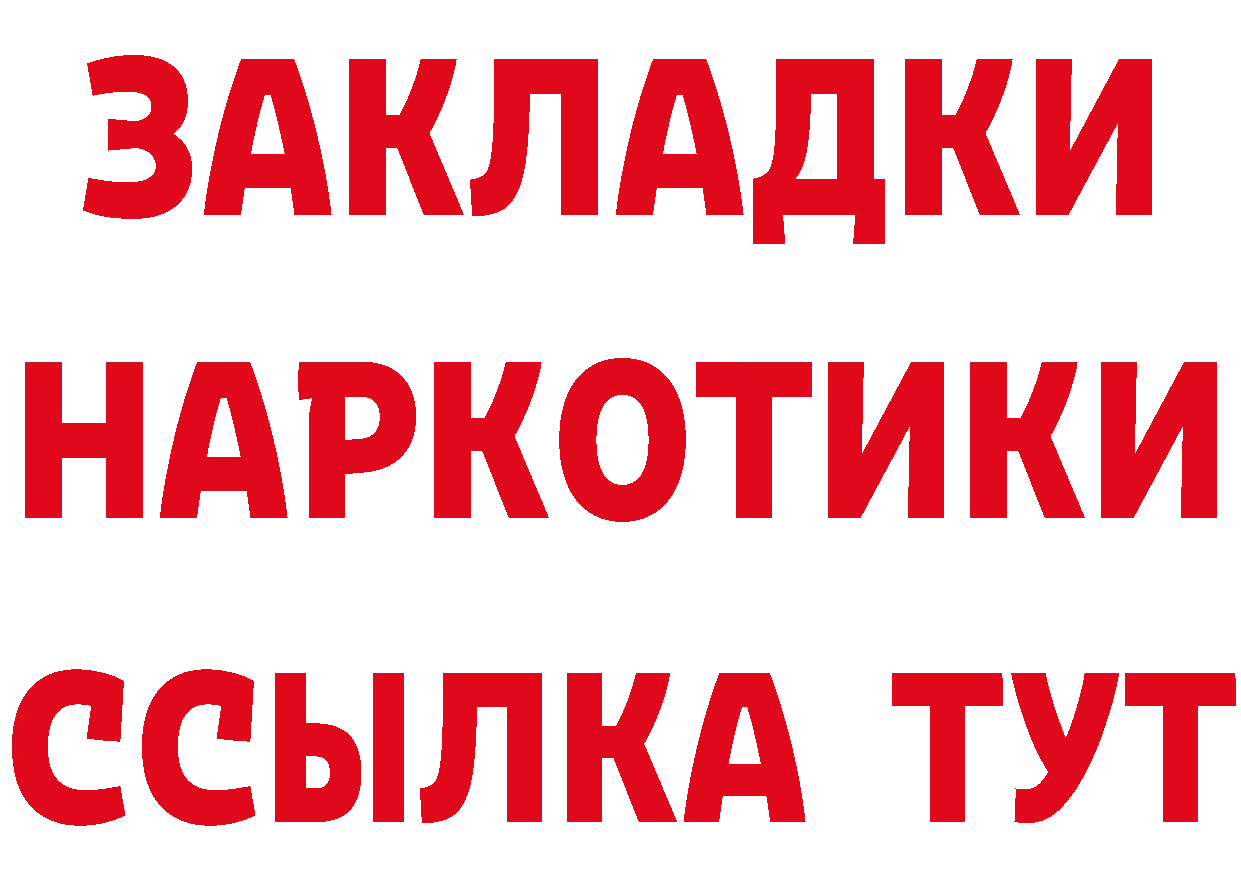 ЗАКЛАДКИ НАРКОТИКИ ССЫЛКА ТУТ